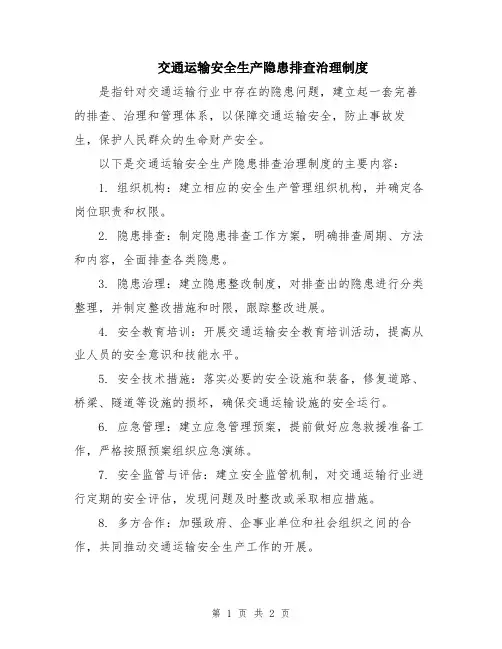 交通运输安全生产隐患排查治理制度

是指针对交通运输行业中存在的隐患问题，建立起一套完善的排查、治理和管理体系，以保障交通运输安全，防止事故发生，保护人民群众的生命财产安全。

以下是交通运输安全生产隐患排查治理制度的主要内容：

1. 组织机构：建立相应的安全生产管理组织机构，并确定各岗位职责和权限。

2. 隐患排查：制定隐患排查工作方案，明确排查周期、方法和内容，全面排查各类隐患。

3. 隐患治理：建立隐患整改制度，对排查出的隐患进行分类整理，并制定整改措施和时限，跟踪整改进展。

4. 安全教育培训：开展交通运输安全教育培训活动，提高从业人员的安全意识和技能水平。

5. 安全技术措施：落实必要的安全设施和装备，修复道路、桥梁、隧道等设施的损坏，确保交通运输设施的安全运行。

6. 应急管理：建立应急管理预案，提前做好应急救援准备工作，严格按照预案组织应急演练。

7. 安全监管与评估：建立安全监管机制，对交通运输行业进行定期的安全评估，发现问题及时整改或采取相应措施。

8. 多方合作：加强政府、企事业单位和社会组织之间的合作，共同推动交通运输安全生产工作的开展。

第 1 页 共 2 页